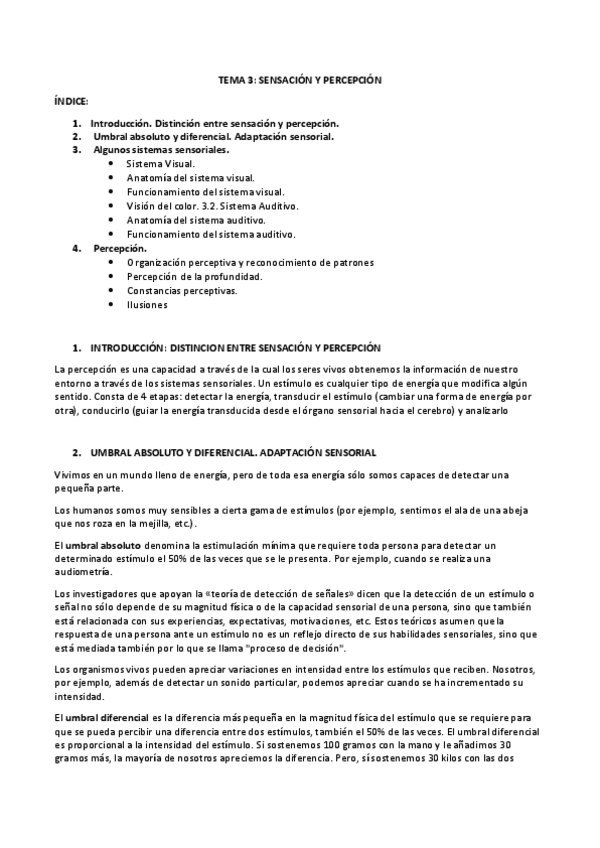 TEMA 3: SENSACIÓN Y PERCEPCIÓN

ÍNDICE:

1. Introducción. Distinción entre sensación y percepción.
2. Umbral absoluto y diferencial. Adaptación sensorial.
3. Algunos sistemas sensoriales.
 • Sistema Visual.
 • Anatomía del sistema visual.
 • Funcionamiento del sistema visual.
 • Visión del color. 3.2. Sistema Auditivo.
 • Anatomía del sistema auditivo.
 • Funcionamiento del sistema auditivo.
4. Percepción.
 • Organización perceptiva y reconocimiento de patrones
 • Percepción de la profundidad.
 • Constancias perceptivas.
 • Ilusiones

1. INTRODUCCIÓN: DISTINCION ENTRE SENSACIÓN Y PERCEPCIÓN

La percepción es una capacidad a través de la cual los seres vivos obtenemos la información de nuestro entorno a través de los sistemas sensoriales. Un estímulo es cualquier tipo de energía que modifica algún sentido. Consta de 4 etapas: detectar la energía, transducir el estímulo (cambiar una forma de energía por otra), conducirlo (guiar la energía transducida desde el órgano sensorial hacia el cerebro) y analizarlo

2. UMBRAL ABSOLUTO Y DIFERENCIAL. ADAPTACIÓN SENSORIAL

Vivimos en un mundo lleno de energía, pero de toda esa energía sólo somos capaces de detectar una pequeña parte.

Los humanos somos muy sensibles a cierta gama de estímulos (por ejemplo, sentimos el ala de una abeja que nos roza en la mejilla, etc.).

El umbral absoluto denomina la estimulación mínima que requiere toda persona para detectar un determinado estímulo el 50% de las veces que se le presenta. Por ejemplo, cuando se realiza una audiometría.

Los investigadores que apoyan la «teoría de detección de señales» dicen que la detección de un estímulo o señal no sólo depende de su magnitud física o de la capacidad sensorial de una persona, sino que también está relacionada con sus experiencias, expectativas, motivaciones, etc. Estos teóricos asumen que la respuesta de una persona ante un estímulo no es un reflejo directo de sus habilidades sensoriales, sino que está mediada también por lo que se llama "proceso de decisión".

Los organismos vivos pueden apreciar variaciones en intensidad entre los estímulos que reciben. Nosotros, por ejemplo, además de detectar un sonido particular, podemos apreciar cuando se ha incrementado su intensidad.

El umbral diferencial es la diferencia más pequeña en la magnitud física del estímulo que se requiere para que se pueda percibir una diferencia entre dos estímulos, también el 50% de las veces. El umbral diferencial es proporcional a la intensidad del estímulo. Si sostenemos 100 gramos con la mano y le añadimos 30 gramos más, la mayoría de nosotros apreciemos la diferencia. Pero, si sostenemos 30 kilos con las dos